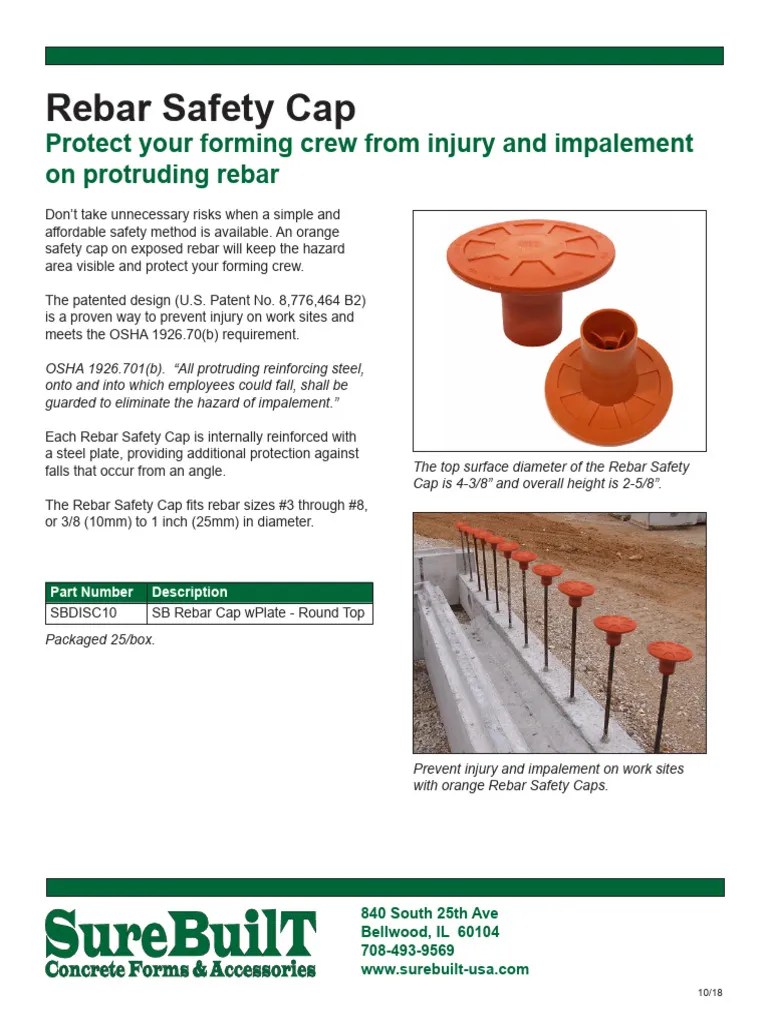 Rebar Safety Cap

Protect your forming crew from injury and impalement on protruding rebar

Don't take unnecessary risks when a simple and affordable safety method is available. An orange safety cap on exposed rebar will keep the hazard area visible and protect your forming crew.

The patented design (U.S. Patent No. 8,776,464 B2) is a proven way to prevent injury on work sites and meets the OSHA 1926.70(b) requirement.

OSHA 1926.701(b). "All protruding reinforcing steel, onto and into which employees could fall, shall be guarded to eliminate the hazard of impalement."

Each Rebar Safety Cap is internally reinforced with a steel plate, providing additional protection against falls that occur from an angle.

The Rebar Safety Cap fits rebar sizes #3 through #8, or 3/8 (10mm) to 1 inch (25mm) in diameter.

| Part Number | Description |
|---|---|
| SBDISC10 | SB Rebar Cap wPlate - Round Top |

Packaged 25/box.

The top surface diameter of the Rebar Safety Cap is 4-3/8" and overall height is 2-5/8".

Prevent injury and impalement on work sites with orange Rebar Safety Caps.

SureBuilT
Concrete Forms & Accessories

840 South 25th Ave
Bellwood, IL 60104
708-493-9569
www.surebuilt-usa.com

10/18